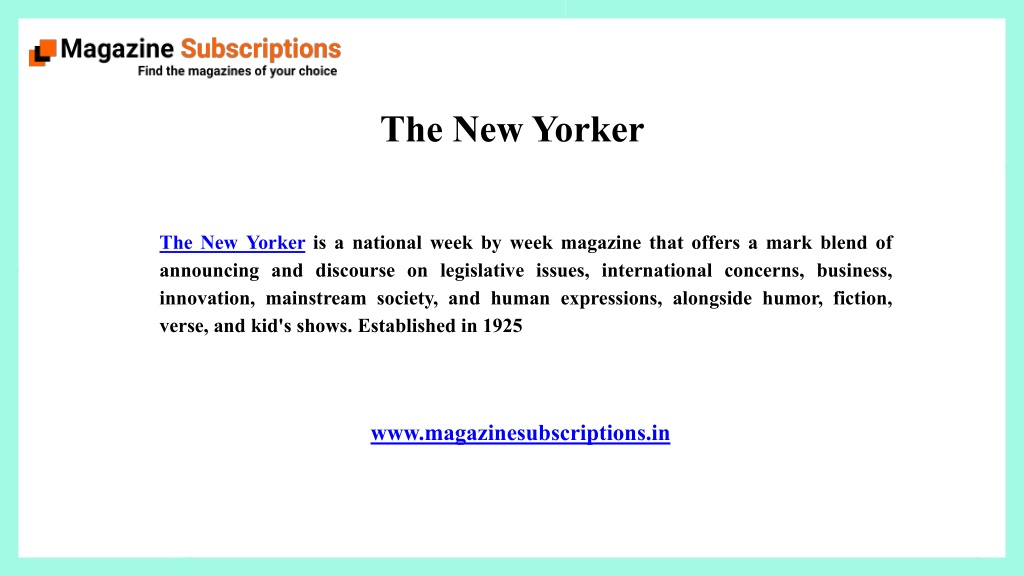 Magazine Subscriptions
Find the magazines of your choice

The New Yorker

The New Yorker is a national week by week magazine that offers a mark blend of announcing and discourse on legislative issues, international concerns, business, innovation, mainstream society, and human expressions, alongside humor, fiction, verse, and kid's shows. Established in 1925

www.magazinesubscriptions.in